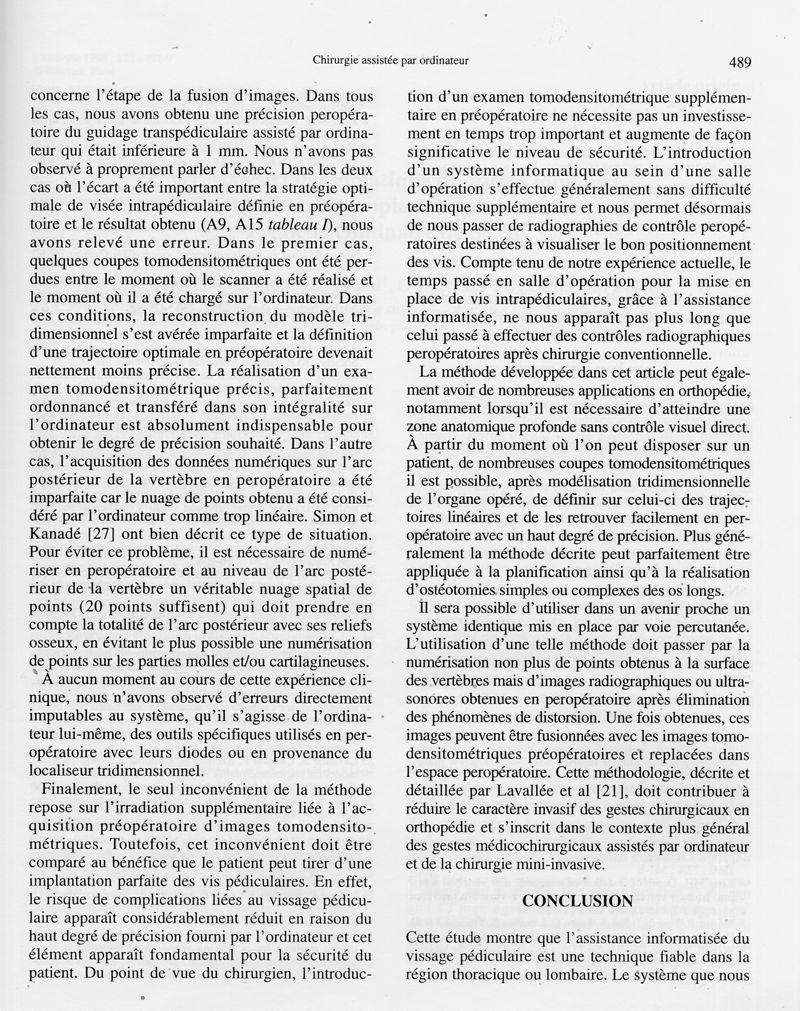 Chirurgie assistée par ordinateur

489

concerne l'étape de la fusion d'images. Dans tous les cas, nous avons obtenu une précision peropératoire du guidage transpédiculaire assisté par ordinateur qui était inférieure à 1 mm. Nous n'avons pas observé à proprement parler d'échec. Dans les deux cas où l'écart a été important entre la stratégie optimale de visée intrapédiculaire définie en préopératoire et le résultat obtenu (A9, A15 tableau I), nous avons relevé une erreur. Dans le premier cas, quelques coupes tomodensitométriques ont été perdues entre le moment où le scanner a été réalisé et le moment où il a été chargé sur l'ordinateur. Dans ces conditions, la reconstruction du modèle tridimensionnel s'est avérée imparfaite et la définition d'une trajectoire optimale en préopératoire devenait nettement moins précise. La réalisation d'un examen tomodensitométrique précis, parfaitement ordonnancé et transféré dans son intégralité sur l'ordinateur est absolument indispensable pour obtenir le degré de précision souhaité. Dans l'autre cas, l'acquisition des données numériques sur l'arc postérieur de la vertèbre en peropératoire a été imparfaite car le nuage de points obtenu a été considéré par l'ordinateur comme trop linéaire. Simon et Kanadé [27] ont bien décrit ce type de situation. Pour éviter ce problème, il est nécessaire de numériser en peropératoire et au niveau de l'arc postérieur de la vertèbre un véritable nuage spatial de points (20 points suffisent) qui doit prendre en compte la totalité de l'arc postérieur avec ses reliefs osseux, en évitant le plus possible une numérisation de points sur les parties molles et/ou cartilagineuses.

À aucun moment au cours de cette expérience clinique, nous n'avons observé d'erreurs directement imputables au système, qu'il s'agisse de l'ordinateur lui-même, des outils spécifiques utilisés en peropératoire avec leurs diodes ou en provenance du localiseur tridimensionnel.

Finalement, le seul inconvénient de la méthode repose sur l'irradiation supplémentaire liée à l'acquisition préopératoire d'images tomodensitométriques. Toutefois, cet inconvénient doit être comparé au bénéfice que le patient peut tirer d'une implantation parfaite des vis pédiculaires. En effet, le risque de complications liées au vissage pédiculaire apparaît considérablement réduit en raison du haut degré de précision fourni par l'ordinateur et cet élément apparaît fondamental pour la sécurité du patient. Du point de vue du chirurgien, l'introduction d'un examen tomodensitométrique supplémentaire en préopératoire ne nécessite pas un investissement en temps trop important et augmente de façon significative le niveau de sécurité. L'introduction d'un système informatique au sein d'une salle d'opération s'effectue généralement sans difficulté technique supplémentaire et nous permet désormais de nous passer de radiographies de contrôle peropératoires destinées à visualiser le bon positionnement des vis. Compte tenu de notre expérience actuelle, le temps passé en salle d'opération pour la mise en place de vis intrapédiculaires, grâce à l'assistance informatisée, ne nous apparaît pas plus long que celui passé à effectuer des contrôles radiographiques peropératoires après chirurgie conventionnelle.

La méthode développée dans cet article peut également avoir de nombreuses applications en orthopédie, notamment lorsqu'il est nécessaire d'atteindre une zone anatomique profonde sans contrôle visuel direct. À partir du moment où l'on peut disposer sur un patient, de nombreuses coupes tomodensitométriques il est possible, après modélisation tridimensionnelle de l'organe opéré, de définir sur celui-ci des trajectoires linéaires et de les retrouver facilement en peropératoire avec un haut degré de précision. Plus généralement la méthode décrite peut parfaitement être appliquée à la planification ainsi qu'à la réalisation d'ostéotomies simples ou complexes des os longs.

Il sera possible d'utiliser dans un avenir proche un système identique mis en place par voie percutanée. L'utilisation d'une telle méthode doit passer par la numérisation non plus de points obtenus à la surface des vertèbres mais d'images radiographiques ou ultrasonores obtenues en peropératoire après élimination des phénomènes de distorsion. Une fois obtenues, ces images peuvent être fusionnées avec les images tomodensitométriques préopératoires et replacées dans l'espace peropératoire. Cette méthodologie, décrite et détaillée par Lavallée et al [21], doit contribuer à réduire le caractère invasif des gestes chirurgicaux en orthopédie et s'inscrit dans le contexte plus général des gestes médicochirurgicaux assistés par ordinateur et de la chirurgie mini-invasive.

CONCLUSION

Cette étude montre que l'assistance informatisée du vissage pédiculaire est une technique fiable dans la région thoracique ou lombaire. Le système que nous